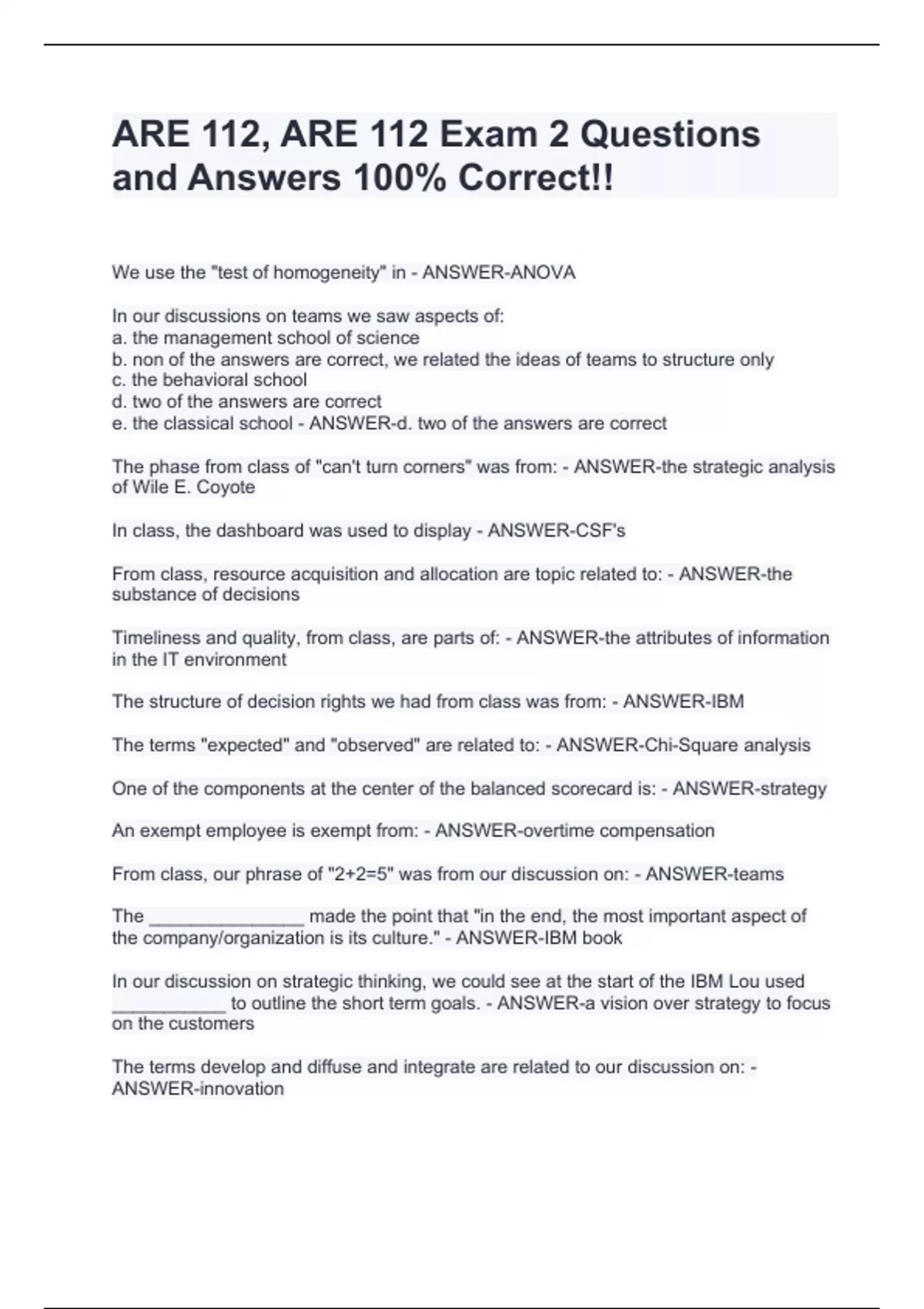 ARE 112, ARE 112 Exam 2 Questions and Answers 100% Correct!!

We use the "test of homogeneity" in - ANSWER-ANOVA

In our discussions on teams we saw aspects of:
a. the management school of science
b. non of the answers are correct, we related the ideas of teams to structure only
c. the behavioral school
d. two of the answers are correct
e. the classical school - ANSWER-d. two of the answers are correct

The phase from class of "can't turn corners" was from: - ANSWER-the strategic analysis of Wile E. Coyote

In class, the dashboard was used to display - ANSWER-CSF's

From class, resource acquisition and allocation are topic related to: - ANSWER-the substance of decisions

Timeliness and quality, from class, are parts of: - ANSWER-the attributes of information in the IT environment

The structure of decision rights we had from class was from: - ANSWER-IBM

The terms "expected" and "observed" are related to: - ANSWER-Chi-Square analysis

One of the components at the center of the balanced scorecard is: - ANSWER-strategy

An exempt employee is exempt from: - ANSWER-overtime compensation

From class, our phrase of "2+2=5" was from our discussion on: - ANSWER-teams

The _______________ made the point that "in the end, the most important aspect of the company/organization is its culture." - ANSWER-IBM book

In our discussion on strategic thinking, we could see at the start of the IBM Lou used ___________ to outline the short term goals. - ANSWER-a vision over strategy to focus on the customers

The terms develop and diffuse and integrate are related to our discussion on: - ANSWER-innovation